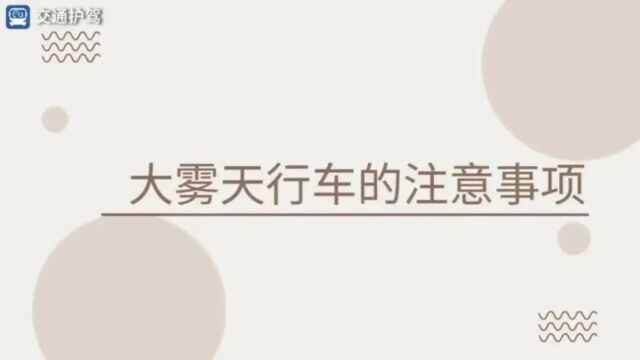 交通护驾

大雾天行车的注意事项